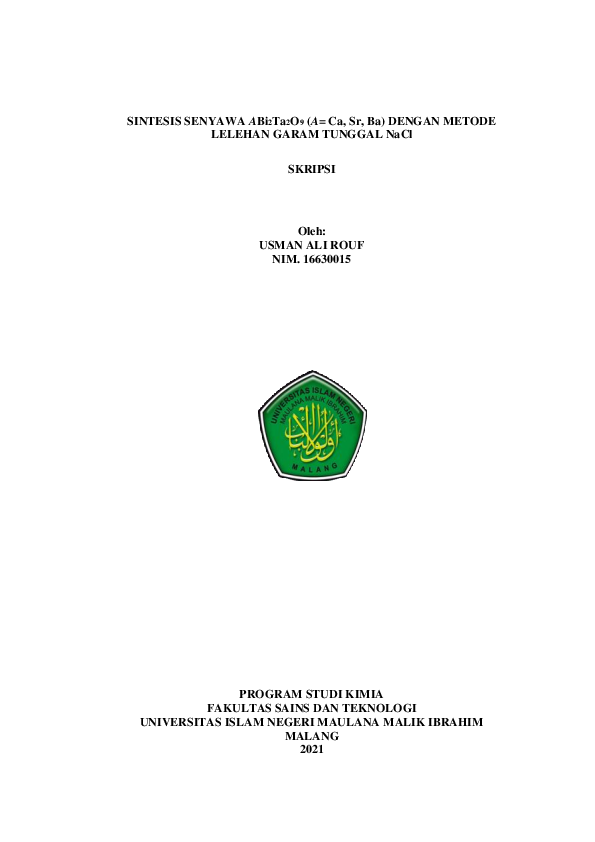 SINTESIS SENYAWA $ABi_2Ta_2O_9$ ($A$ = Ca, Sr, Ba) DENGAN METODE LELEHAN GARAM TUNGGAL NaCl

SKRIPSI

Oleh:
USMAN ALI ROUF
NIM. 16630015

UNIVERSITAS ISLAM NEGERI
MAULANA MALIK IBRAHIM
MALANG

PROGRAM STUDI KIMIA
FAKULTAS SAINS DAN TEKNOLOGI
UNIVERSITAS ISLAM NEGERI MAULANA MALIK IBRAHIM
MALANG
2021